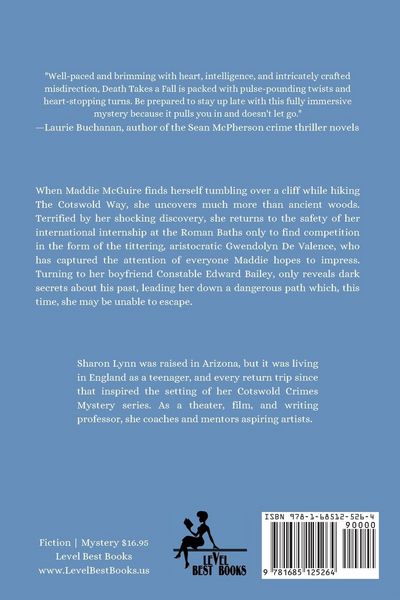 "Well-paced and brimming with heart, intelligence, and intricately crafted misdirection, Death Takes a Fall is packed with pulse-pounding twists and heart-stopping turns. Be prepared to stay up late with this fully immersive mystery because it pulls you in and doesn't let go."
—Laurie Buchanan, author of the Sean McPherson crime thriller novels

When Maddie McGuire finds herself tumbling over a cliff while hiking The Cotswold Way, she uncovers much more than ancient woods. Terrified by her shocking discovery, she returns to the safety of her international internship at the Roman Baths only to find competition in the form of the tittering, aristocratic Gwendolyn De Valence, who has captured the attention of everyone Maddie hopes to impress. Turning to her boyfriend Constable Edward Bailey, only reveals dark secrets about his past, leading her down a dangerous path which, this time, she may be unable to escape.

Sharon Lynn was raised in Arizona, but it was living in England as a teenager, and every return trip since that inspired the setting of her Cotswold Crimes Mystery series. As a theater, film, and writing professor, she coaches and mentors aspiring artists.

Fiction | Mystery $16.95
Level Best Books
www.LevelBestBooks.us

LEVEL BEST BOOKS

ISBN 978-1-68512-526-4
90000
9 781685 125264